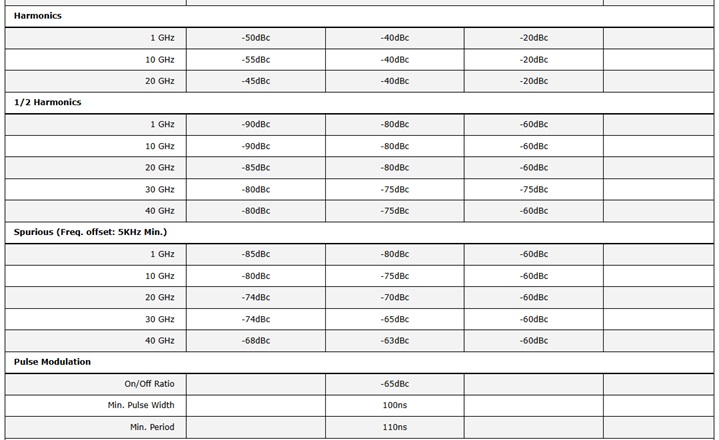 | | | | | |
|---|---|---|---|---|
| **Harmonics** | | | | |
| 1 GHz | -50dBc | -40dBc | -20dBc | |
| 10 GHz | -55dBc | -40dBc | -20dBc | |
| 20 GHz | -45dBc | -40dBc | -20dBc | |
| **1/2 Harmonics** | | | | |
| 1 GHz | -90dBc | -80dBc | -60dBc | |
| 10 GHz | -90dBc | -80dBc | -60dBc | |
| 20 GHz | -85dBc | -80dBc | -60dBc | |
| 30 GHz | -80dBc | -75dBc | -75dBc | |
| 40 GHz | -80dBc | -75dBc | -60dBc | |
| **Spurious (Freq. offset: 5KHz Min.)** | | | | |
| 1 GHz | -85dBc | -80dBc | -60dBc | |
| 10 GHz | -80dBc | -75dBc | -60dBc | |
| 20 GHz | -74dBc | -70dBc | -60dBc | |
| 30 GHz | -74dBc | -65dBc | -60dBc | |
| 40 GHz | -68dBc | -63dBc | -60dBc | |
| **Pulse Modulation** | | | | |
| On/Off Ratio | | -65dBc | | |
| Min. Pulse Width | | 100ns | | |
| Min. Period | | 110ns | | |